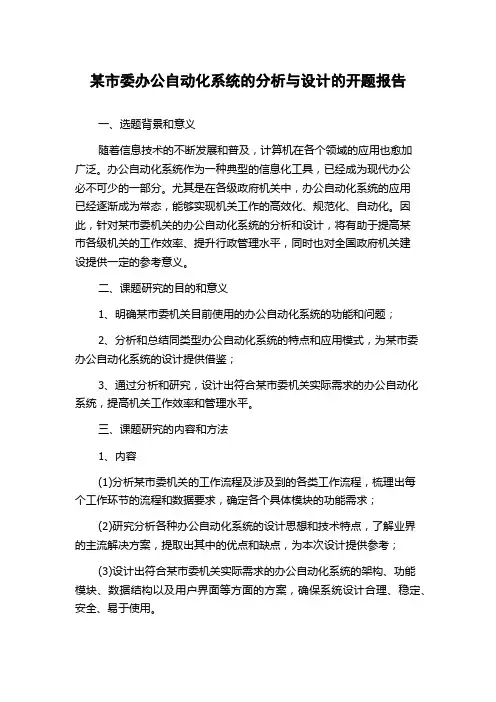 某市委办公自动化系统的分析与设计的开题报告

一、选题背景和意义

随着信息技术的不断发展和普及，计算机在各个领域的应用也愈加广泛。办公自动化系统作为一种典型的信息化工具，已经成为现代办公必不可少的一部分。尤其是在各级政府机关中，办公自动化系统的应用已经逐渐成为常态，能够实现机关工作的高效化、规范化、自动化。因此，针对某市委机关的办公自动化系统的分析和设计，将有助于提高某市各级机关的工作效率、提升行政管理水平，同时也对全国政府机关建设提供一定的参考意义。

二、课题研究的目的和意义

1、明确某市委机关目前使用的办公自动化系统的功能和问题；

2、分析和总结同类型办公自动化系统的特点和应用模式，为某市委办公自动化系统的设计提供借鉴；

3、通过分析和研究，设计出符合某市委机关实际需求的办公自动化系统，提高机关工作效率和管理水平。

三、课题研究的内容和方法

1、内容

(1)分析某市委机关的工作流程及涉及到的各类工作流程，梳理出每个工作环节的流程和数据要求，确定各个具体模块的功能需求；

(2)研究分析各种办公自动化系统的设计思想和技术特点，了解业界的主流解决方案，提取出其中的优点和缺点，为本次设计提供参考；

(3)设计出符合某市委机关实际需求的办公自动化系统的架构、功能模块、数据结构以及用户界面等方面的方案，确保系统设计合理、稳定、安全、易于使用。